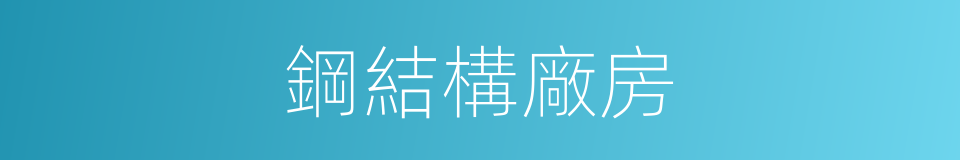 鋼結構廠房